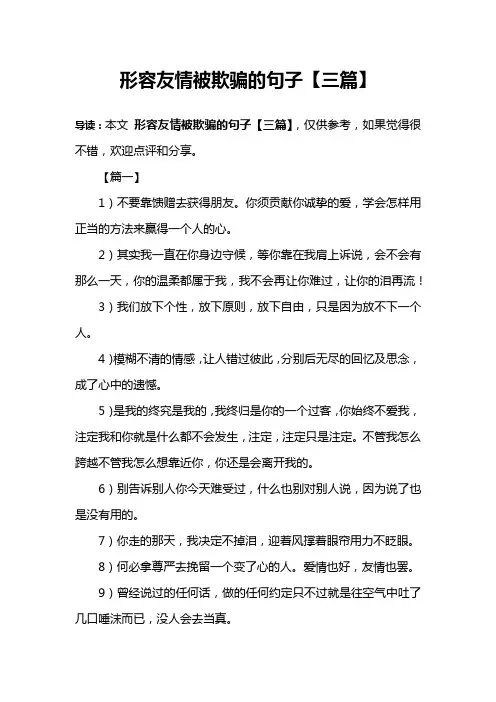 形容友情被欺骗的句子【三篇】

导读：本文 形容友情被欺骗的句子【三篇】，仅供参考，如果觉得很不错，欢迎点评和分享。

【篇一】

1）不要靠馈赠去获得朋友。你须贡献你诚挚的爱，学会怎样用正当的方法来赢得一个人的心。

2）其实我一直在你身边守候，等你靠在我肩上诉说，会不会有那么一天，你的温柔都属于我，我不会再让你难过，让你的泪再流！

3）我们放下个性，放下原则，放下自由，只是因为放不下一个人。

4）模糊不清的情感，让人错过彼此，分别后无尽的回忆及思念，成了心中的遗憾。

5）是我的终究是我的，我终归是你的一个过客，你始终不爱我，注定我和你就是什么都不会发生，注定，注定只是注定。不管我怎么跨越不管我怎么想靠近你，你还是会离开我的。

6）别告诉别人你今天难受过，什么也别对别人说，因为说了也是没有用的。

7）你走的那天，我决定不掉泪，迎着风撑着眼帘用力不眨眼。

8）何必拿尊严去挽留一个变了心的人。爱情也好，友情也罢。

9）曾经说过的任何话，做的任何约定只不过就是往空气中吐了几口唾沫而已，没人会去当真。